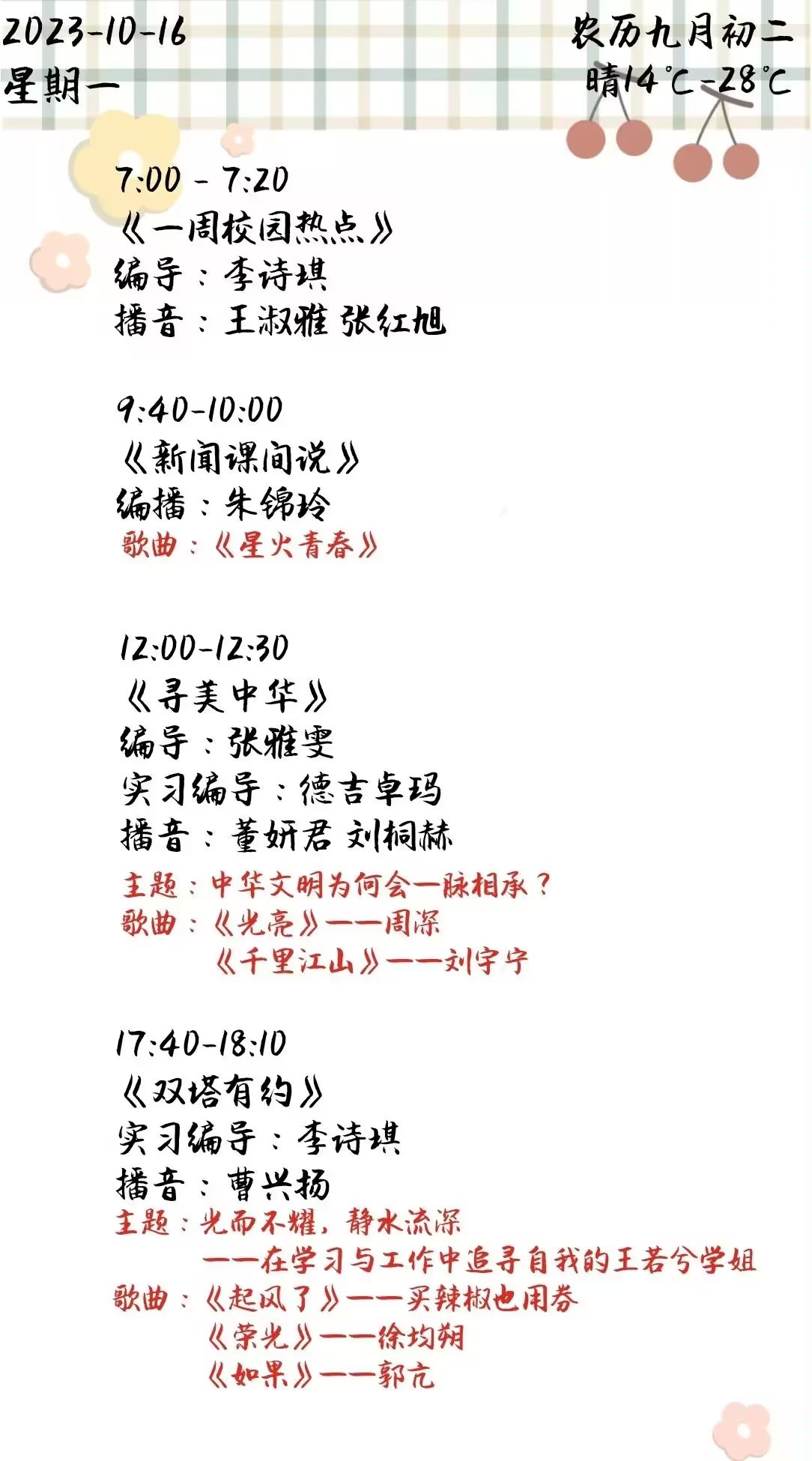 2023-10-16
星期一

农历九月初二
晴14℃-28℃

7:00 - 7:20
《一周校园热点》
编导：李诗琪
播音：王淑雅 张红旭

9:40-10:00
《新闻课间说》
编播：朱锦玲
歌曲：《星火青春》

12:00-12:30
《寻美中华》
编导：张雅雯
实习编导：德吉卓玛
播音：董妍君 刘桐赫
主题：中华文明为何会一脉相承？
歌曲：《光亮》——周深
《千里江山》——刘宇宁

17:40-18:10
《双塔有约》
实习编导：李诗琪
播音：曹兴扬
主题：光而不耀，静水流深
——在学习与工作中追寻自我的王若兮学姐
歌曲：《起风了》——买辣椒也用券
《荣光》——徐均朔
《如果》——郭亢